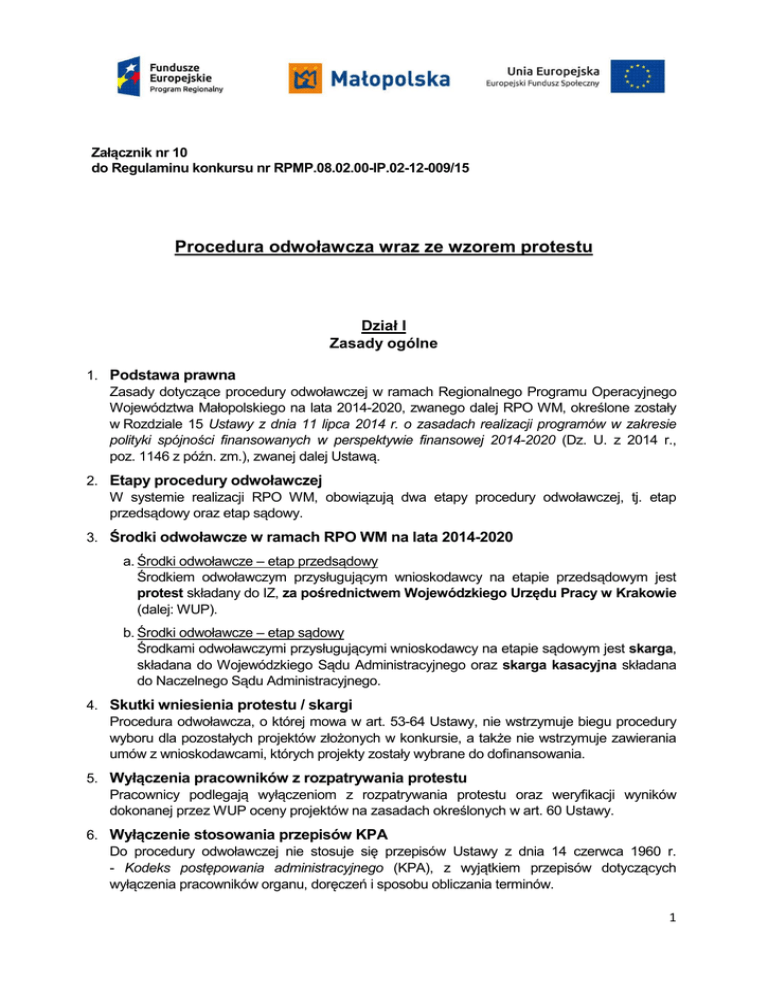 Fundusze Europejskie Program Regionalny

Małopolska

Unia Europejska
Europejski Fundusz Społeczny

Załącznik nr 10
do Regulaminu konkursu nr RPMP.08.02.00-IP.02-12-009/15

Procedura odwoławcza wraz ze wzorem protestu

Dział I
Zasady ogólne

1. Podstawa prawna
Zasady dotyczące procedury odwoławczej w ramach Regionalnego Programu Operacyjnego Województwa Małopolskiego na lata 2014-2020, zwanego dalej RPO WM, określone zostały w Rozdziale 15 Ustawy z dnia 11 lipca 2014 r. o zasadach realizacji programów w zakresie polityki spójności finansowanych w perspektywie finansowej 2014-2020 (Dz. U. z 2014 r., poz. 1146 z późn. zm.), zwanej dalej Ustawą.

2. Etapy procedury odwoławczej
W systemie realizacji RPO WM, obowiązują dwa etapy procedury odwoławczej, tj. etap przedsądowy oraz etap sądowy.

3. Środki odwoławcze w ramach RPO WM na lata 2014-2020
a. Środki odwoławcze – etap przedsądowy
Środkiem odwoławczym przysługującym wnioskodawcy na etapie przedsądowym jest protest składany do IZ, za pośrednictwem Wojewódzkiego Urzędu Pracy w Krakowie (dalej: WUP).
b. Środki odwoławcze – etap sądowy
Środkami odwoławczymi przysługującymi wnioskodawcy na etapie sądowym jest skarga, składana do Wojewódzkiego Sądu Administracyjnego oraz skarga kasacyjna składana do Naczelnego Sądu Administracyjnego.

4. Skutki wniesienia protestu / skargi
Procedura odwoławcza, o której mowa w art. 53-64 Ustawy, nie wstrzymuje biegu procedury wyboru dla pozostałych projektów złożonych w konkursie, a także nie wstrzymuje zawierania umów z wnioskodawcami, których projekty zostały wybrane do dofinansowania.

5. Wyłączenia pracowników z rozpatrywania protestu
Pracownicy podlegają wyłączeniom z rozpatrywania protestu oraz weryfikacji wyników dokonanej przez WUP oceny projektów na zasadach określonych w art. 60 Ustawy.

6. Wyłączenie stosowania przepisów KPA
Do procedury odwoławczej nie stosuje się przepisów Ustawy z dnia 14 czerwca 1960 r. - Kodeks postępowania administracyjnego (KPA), z wyjątkiem przepisów dotyczących wyłączenia pracowników organu, doręczeń i sposobu obliczania terminów.

1